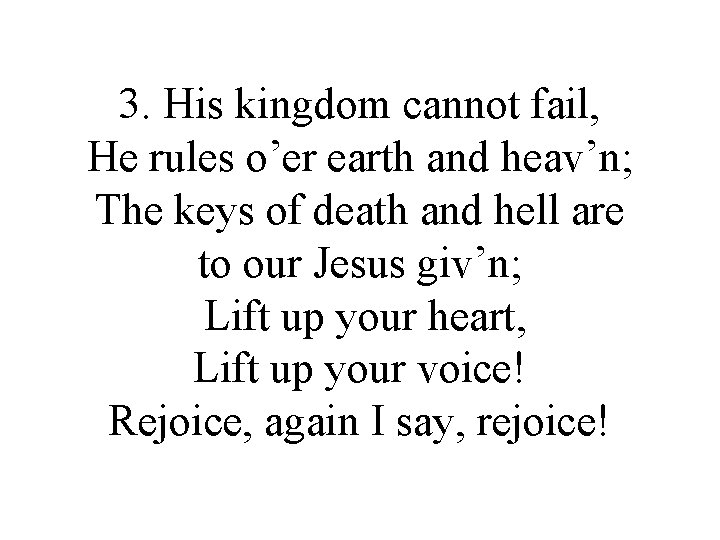 3. His kingdom cannot fail,
He rules o’er earth and heav’n;
The keys of death and hell are
to our Jesus giv’n;
Lift up your heart,
Lift up your voice!
Rejoice, again I say, rejoice!